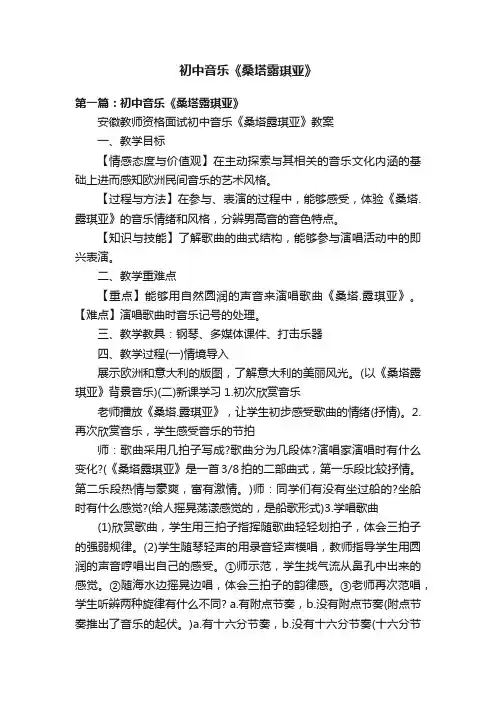 初中音乐《桑塔露琪亚》

第一篇：初中音乐《桑塔露琪亚》

安徽教师资格面试初中音乐《桑塔露琪亚》教案

一、教学目标

【情感态度与价值观】在主动探索与其相关的音乐文化内涵的基础上进而感知欧洲民间音乐的艺术风格。

【过程与方法】在参与、表演的过程中，能够感受，体验《桑塔.露琪亚》的音乐情绪和风格，分辨男高音的音色特点。

【知识与技能】了解歌曲的曲式结构，能够参与演唱活动中的即兴表演。

二、教学重难点

【重点】能够用自然圆润的声音来演唱歌曲《桑塔.露琪亚》。【难点】演唱歌曲时音乐记号的处理。

三、教学教具：钢琴、多媒体课件、打击乐器

四、教学过程(一)情境导入

展示欧洲和意大利的版图，了解意大利的美丽风光。(以《桑塔露琪亚》背景音乐)(二)新课学习 1.初次欣赏音乐

老师播放《桑塔.露琪亚》，让学生初步感受歌曲的情绪(抒情)。2.再次欣赏音乐，学生感受音乐的节拍

师：歌曲采用几拍子写成?歌曲分为几段体?演唱家演唱时有什么变化?(《桑塔露琪亚》是一首 3/8 拍的二部曲式，第一乐段比较抒情。第二乐段热情与豪爽，富有激情。)师：同学们有没有坐过船的?坐船时有什么感觉?(给人摇晃荡漾感觉的，是船歌形式)3.学唱歌曲

(1)欣赏歌曲，学生用三拍子指挥随歌曲轻轻划拍子，体会三拍子的强弱规律。(2)学生随琴轻声的用录音轻声模唱，教师指导学生用圆润的声音哼唱出自己的感受。①师示范，学生找气流从鼻孔中出来的感觉。②随海水边摇晃边唱，体会三拍子的韵律感。③老师再次范唱，学生听辨两种旋律有什么不同? a.有附点节奏，b.没有附点节奏(附点节奏推出了音乐的起伏。)a.有十六分节奏，b.没有十六分节奏(十六分节